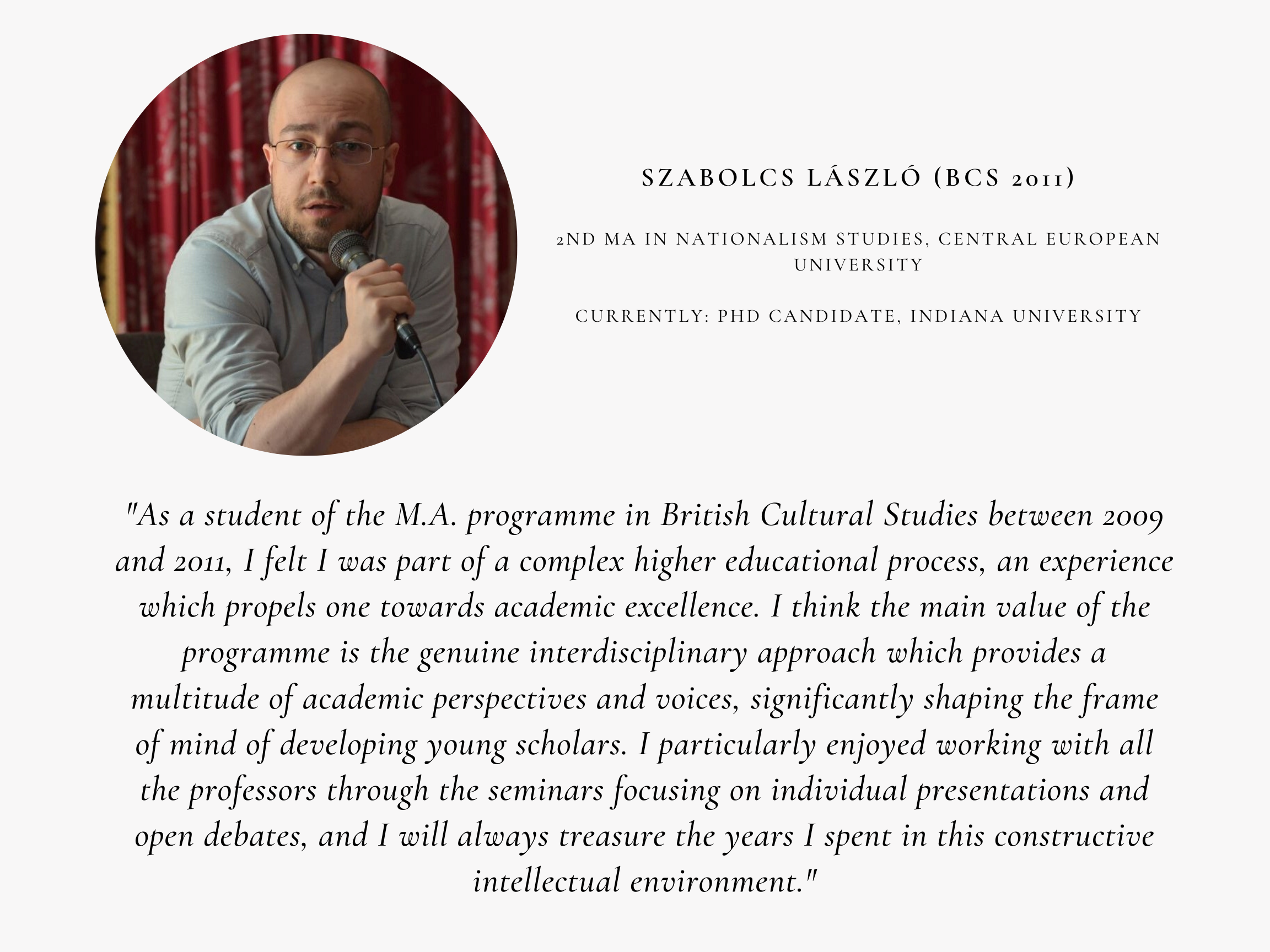 SZABOLCS LÁSZLÓ (BCS 2011)

2ND MA IN NATIONALISM STUDIES, CENTRAL EUROPEAN UNIVERSITY

CURRENTLY: PHD CANDIDATE, INDIANA UNIVERSITY

"As a student of the M.A. programme in British Cultural Studies between 2009 and 2011, I felt I was part of a complex higher educational process, an experience which propels one towards academic excellence. I think the main value of the programme is the genuine interdisciplinary approach which provides a multitude of academic perspectives and voices, significantly shaping the frame of mind of developing young scholars. I particularly enjoyed working with all the professors through the seminars focusing on individual presentations and open debates, and I will always treasure the years I spent in this constructive intellectual environment."